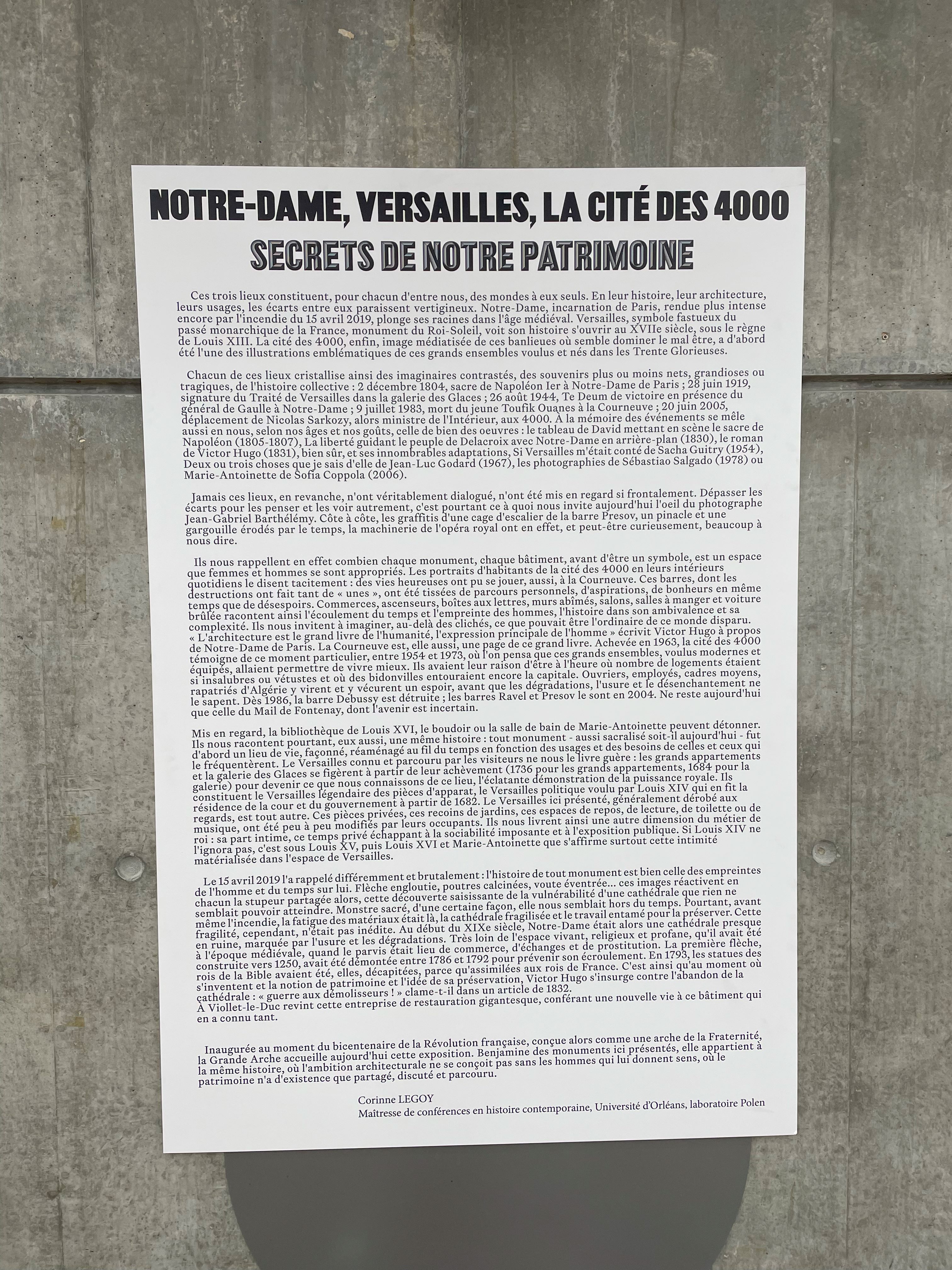 NOTRE-DAME, VERSAILLES, LA CITÉ DES 4000
SECRETS DE NOTRE PATRIMOINE

Ces trois lieux constituent, pour chacun d'entre nous, des mondes à eux seuls. En leur histoire, leur architecture, leurs usages, les écarts entre eux paraissent vertigineux. Notre-Dame, incarnation de Paris, rendue plus intense encore par l'incendie du 15 avril 2019, plonge ses racines dans l'âge médiéval. Versailles, symbole fastueux du passé monarchique de la France, monument du Roi-Soleil, voit son histoire s'ouvrir au XVIIe siècle, sous le règne de Louis XIII. La cité des 4000, enfin, image médiatisée de ces banlieues où semble dominer le mal être, a d'abord été l'une des illustrations emblématiques de ces grands ensembles voulus et nés dans les Trente Glorieuses.

Chacun de ces lieux cristallise ainsi des imaginaires contrastés, des souvenirs plus ou moins nets, grandioses ou tragiques, de l'histoire collective : 2 décembre 1804, sacre de Napoléon Ier à Notre-Dame de Paris ; 28 juin 1919, signature du Traité de Versailles dans la galerie des Glaces ; 26 août 1944, Te Deum de victoire en présence du général de Gaulle à Notre-Dame ; 9 juillet 1983, mort du jeune Toufik Ouanes à la Courneuve ; 20 juin 2005, déplacement de Nicolas Sarkozy, alors ministre de l'Intérieur, aux 4000. À la mémoire des événements se mêle aussi en nous, selon nos âges et nos goûts, celle de bien des oeuvres : le tableau de David mettant en scène le sacre de Napoléon (1805-1807), La liberté guidant le peuple de Delacroix avec Notre-Dame en arrière-plan (1830), le roman de Victor Hugo (1831), bien sûr, et ses innombrables adaptations, Si Versailles m'était conté de Sacha Guitry (1954), Deux ou trois choses que je sais d'elle de Jean-Luc Godard (1967), les photographies de Sébastiao Salgado (1978) ou Marie-Antoinette de Sofia Coppola (2006).

Jamais ces lieux, en revanche, n'ont véritablement dialogué, n'ont été mis en regard si frontalement. Dépasser les écarts pour les penser et les voir autrement, c'est pourtant ce à quoi nous invite aujourd'hui l'oeil du photographe Jean-Gabriel Barthélémy. Côte à côte, les graffitis d'une cage d'escalier de la barre Presov, un pinacle et une gargouille érodés par le temps, la machinerie de l'opéra royal ont en effet, et peut-être curieusement, beaucoup à nous dire.

Ils nous rappellent en effet combien chaque monument, chaque bâtiment, avant d'être un symbole, est un espace que femmes et hommes se sont appropriés. Les portraits d'habitants de la cité des 4000 en leurs intérieurs quotidiens le disent tacitement : des vies heureuses ont pu se jouer, aussi, à la Courneuve. Ces barres, dont les destructions ont fait tant de « unes », ont été tissées de parcours personnels, d'aspirations, de bonheurs en même temps que de désespoirs. Commerces, ascenseurs, boîtes aux lettres, murs abîmés, salons, salles à manger et voiture brûlée racontent ainsi l'écoulement du temps et l'empreinte des hommes, l'histoire dans son ambivalence et sa complexité. Ils nous invitent à imaginer, au-delà des clichés, ce que pouvait être l'ordinaire de ce monde disparu. « L'architecture est le grand livre de l'humanité, l'expression principale de l'homme » écrivit Victor Hugo à propos de Notre-Dame de Paris. La Courneuve est, elle aussi, une page de ce grand livre. Achevée en 1963, la cité des 4000 témoigne de ce moment particulier, entre 1954 et 1973, où l'on pensa que ces grands ensembles, voulus modernes et équipés, allaient permettre de vivre mieux. Ils avaient leur raison d'être à l'heure où nombre de logements étaient si insalubres ou vétustes et où des bidonvilles entouraient encore la capitale. Ouvriers, employés, cadres moyens, rapatriés d'Algérie y virent et y vécurent un espoir, avant que les dégradations, l'usure et le désenchantement ne le sapent. Dès 1986, la barre Debussy est détruite ; les barres Ravel et Presov le sont en 2004. Ne reste aujourd'hui que celle du Mail de Fontenay, dont l'avenir est incertain.

Mis en regard, la bibliothèque de Louis XVI, le boudoir ou la salle de bain de Marie-Antoinette peuvent détonner. Ils nous racontent pourtant, eux aussi, une même histoire : tout monument - aussi sacralisé soit-il aujourd'hui - fut d'abord un lieu de vie, façonné, réaménagé au fil du temps en fonction des usages et des besoins de celles et ceux qui le fréquentèrent. Le Versailles connu et parcouru par les visiteurs ne nous le livre guère : les grands appartements et la galerie des Glaces se figèrent à partir de leur achèvement (1736 pour les grands appartements, 1684 pour la galerie) pour devenir ce que nous connaissons de ce lieu, l'éclatante démonstration de la puissance royale. Ils constituent le Versailles légendaire des pièces d'apparat, le Versailles politique voulu par Louis XIV qui en fit la résidence de la cour et du gouvernement à partir de 1682. Le Versailles ici présenté, généralement dérobé aux regards, est tout autre. Ces pièces privées, ces recoins de jardins, ces espaces de repos, de lecture, de toilette ou de musique, ont été peu à peu modifiés par leurs occupants. Ils nous livrent ainsi une autre dimension du métier de roi : sa part intime, ce temps privé échappant à la sociabilité imposante et à l'exposition publique. Si Louis XIV ne l'ignora pas, c'est sous Louis XV, puis Louis XVI et Marie-Antoinette que s'affirme surtout cette intimité matérialisée dans l'espace de Versailles.

Le 15 avril 2019 l'a rappelé différemment et brutalement : l'histoire de tout monument est bien celle des empreintes de l'homme et du temps sur lui. Flèche engloutie, poutres calcinées, voute éventrée... ces images réactivent en chacun la stupeur partagée alors, cette découverte saisissante de la vulnérabilité d'une cathédrale que rien ne semblait pouvoir atteindre. Monstre sacré, d'une certaine façon, elle nous semblait hors du temps. Pourtant, avant même l'incendie, la fatigue des matériaux était là, la cathédrale fragilisée et le travail entamé pour la préserver. Cette fragilité, cependant, n'était pas inédite. Au début du XIXe siècle, Notre-Dame était alors une cathédrale presque en ruine, marquée par l'usure et les dégradations. Très loin de l'espace vivant, religieux et profane, qu'il avait été à l'époque médiévale, quand le parvis était lieu de commerce, d'échanges et de prostitution. La première flèche, construite vers 1250, avait été démontée entre 1786 et 1792 pour prévenir son écroulement. En 1793, les statues des rois de la Bible avaient été, elles, décapitées, parce qu'assimilées aux rois de France. C'est ainsi qu'au moment où s'inventent et la notion de patrimoine et l'idée de sa préservation, Victor Hugo s'insurge contre l'abandon de la cathédrale : « guerre aux démolisseurs ! » clame-t-il dans un article de 1832.
À Viollet-le-Duc revint cette entreprise de restauration gigantesque, conférant une nouvelle vie à ce bâtiment qui en a connu tant.

Inaugurée au moment du bicentenaire de la Révolution française, conçue alors comme une arche de la Fraternité, la Grande Arche accueille aujourd'hui cette exposition. Benjamine des monuments ici présentés, elle appartient à la même histoire, où l'ambition architecturale ne se conçoit pas sans les hommes qui lui donnent sens, où le patrimoine n'a d'existence que partagé, discuté et parcouru.

Corinne LEGOY
Maîtresse de conférences en histoire contemporaine, Université d'Orléans, laboratoire Polen